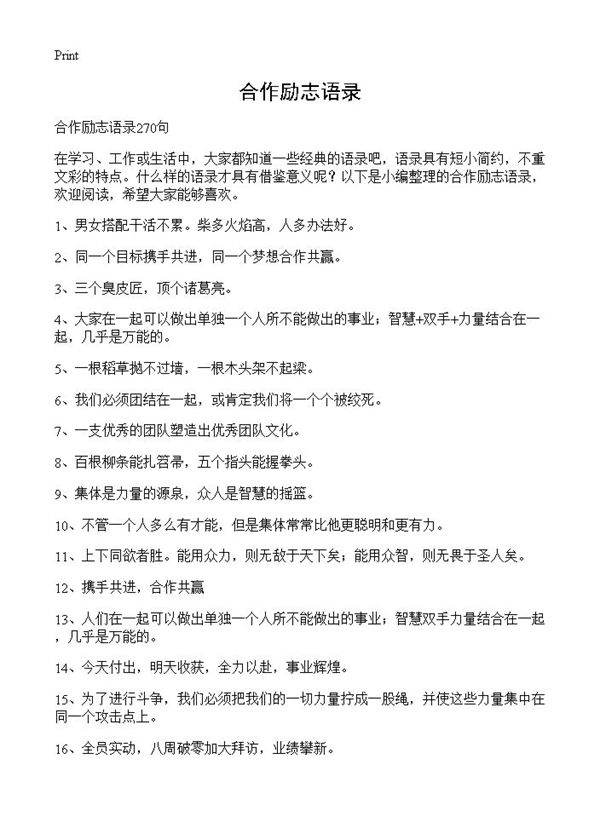 Print

合作励志语录

合作励志语录270句

在学习、工作或生活中，大家都知道一些经典的语录吧，语录具有短小简约，不重文彩的特点。什么样的语录才具有借鉴意义呢？以下是小编整理的合作励志语录，欢迎阅读，希望大家能够喜欢。

1、男女搭配干活不累。柴多火焰高，人多办法好。

2、同一个目标携手共进，同一个梦想合作共赢。

3、三个臭皮匠，顶个诸葛亮。

4、大家在一起可以做出单独一个人所不能做出的事业；智慧+双手+力量结合在一起，几乎是万能的。

5、一根稻草抛不过墙，一根木头架不起梁。

6、我们必须团结在一起，或肯定我们将一个个被绞死。

7、一支优秀的团队塑造出优秀团队文化。

8、百根柳条能扎笤帚，五个指头能握拳头。

9、集体是力量的源泉，众人是智慧的摇篮。

10、不管一个人多么有才能，但是集体常常比他更聪明和更有力。

11、上下同欲者胜。能用众力，则无敌于天下矣；能用众智，则无畏于圣人矣。

12、携手共进，合作共赢

13、人们在一起可以做出单独一个人所不能做出的事业；智慧双手力量结合在一起，几乎是万能的。

14、今天付出，明天收获，全力以赴，事业辉煌。

15、为了进行斗争，我们必须把我们的一切力量拧成一股绳，并使这些力量集中在同一个攻击点上。

16、全员实动，八周破零加大拜访，业绩攀新。